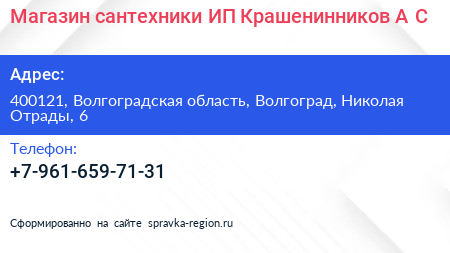 Магазин сантехники ИП Крашенинников А С

Адрес:

400121, Волгоградская область, Волгоград, Николая Отрады, 6

Телефон:

+7-961-659-71-31

Сформированно на сайте spravka-region.ru